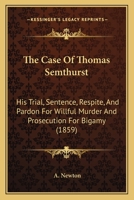 KESSINGER'S LEGACY REPRINTS

The Case Of Thomas Semthurst

His Trial, Sentence, Respite, And Pardon For Willful Murder And Prosecution For Bigamy (1859)

A. Newton